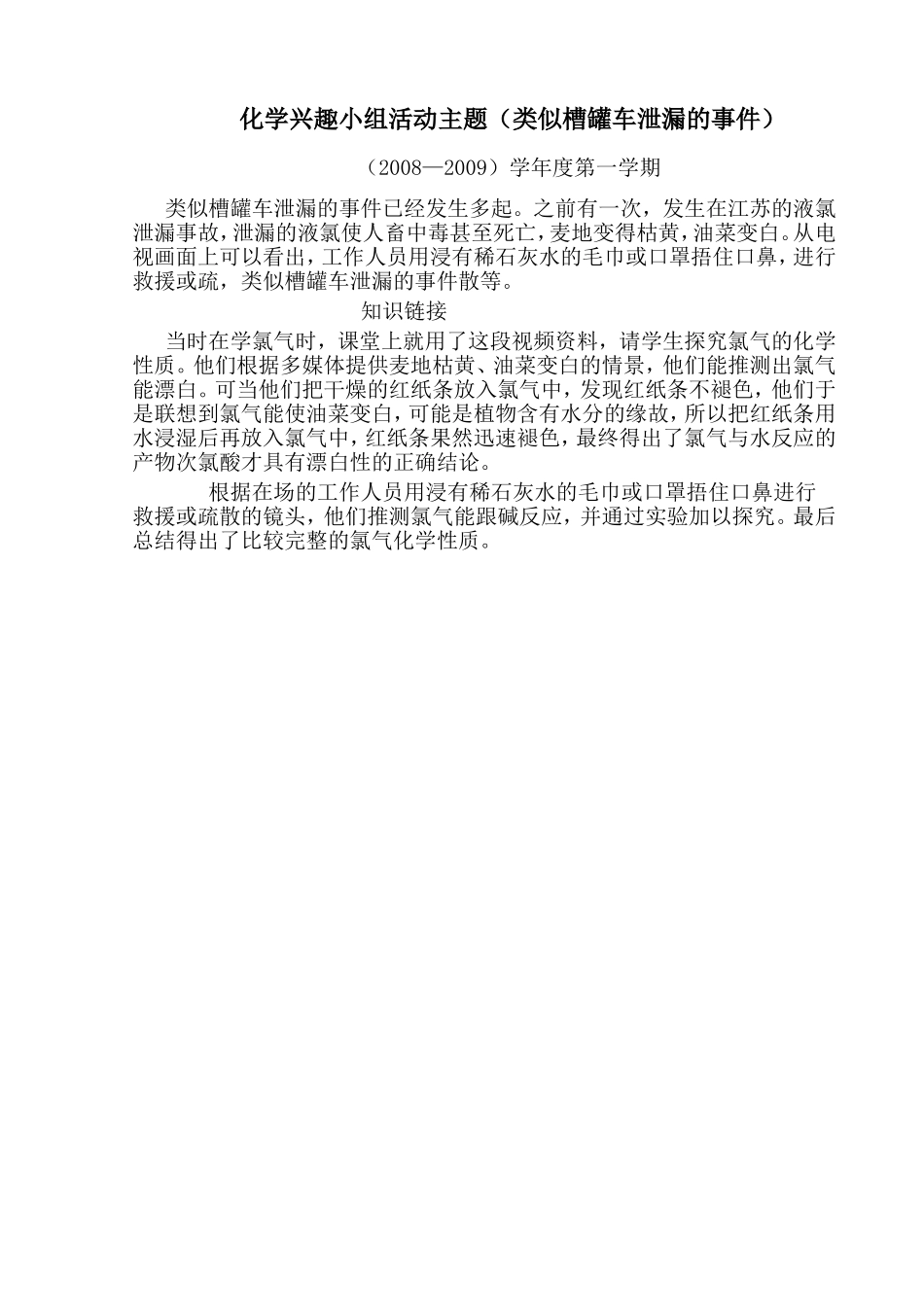 化学兴趣小组活动主题（类似槽罐车泄漏的事件）

（2008—2009）学年度第一学期

类似槽罐车泄漏的事件已经发生多起。之前有一次，发生在江苏的液氯泄漏事故，泄漏的液氯使人畜中毒甚至死亡，麦地变得枯黄，油菜变白。从电视画面上可以看出，工作人员用浸有稀石灰水的毛巾或口罩捂住口鼻，进行救援或疏，类似槽罐车泄漏的事件散等。

知识链接

当时在学氯气时，课堂上就用了这段视频资料，请学生探究氯气的化学性质。他们根据多媒体提供麦地枯黄、油菜变白的情景，他们能推测出氯气能漂白。可当他们把干燥的红纸条放入氯气中，发现红纸条不褪色，他们于是联想到氯气能使油菜变白，可能是植物含有水分的缘故，所以把红纸条用水浸湿后再放入氯气中，红纸条果然迅速褪色，最终得出了氯气与水反应的产物次氯酸才具有漂白性的正确结论。

根据在场的工作人员用浸有稀石灰水的毛巾或口罩捂住口鼻进行救援或疏散的镜头，他们推测氯气能跟碱反应，并通过实验加以探究。最后总结得出了比较完整的氯气化学性质。